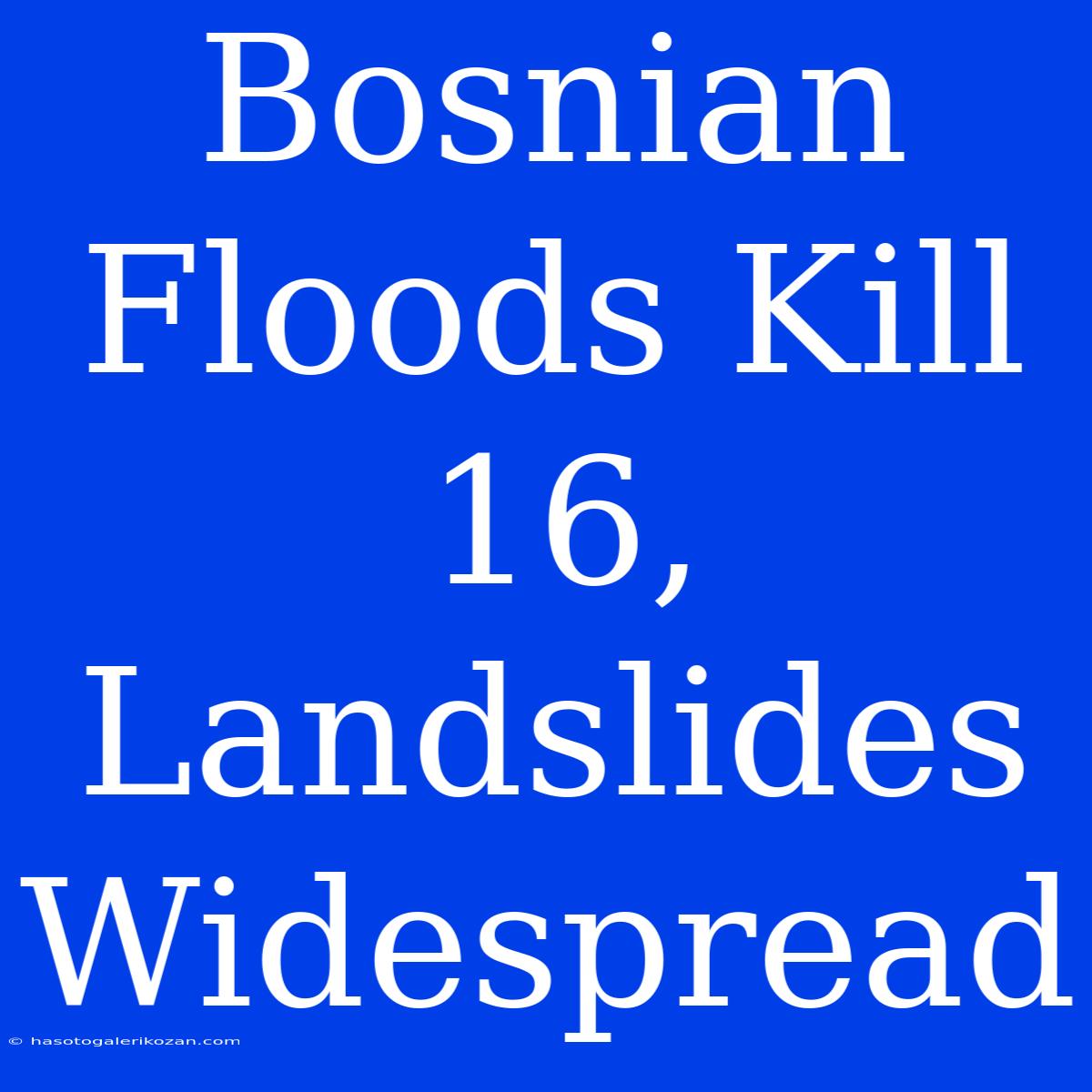 Bosnian Floods Kill 16, Landslides Widespread

© hasotogalerikozan.com